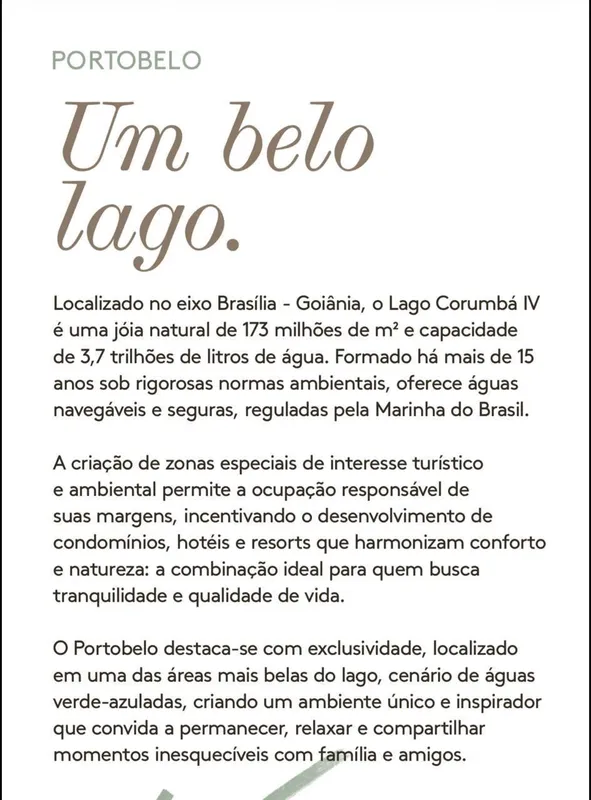 PORTOBELO

Um belo lago.

Localizado no eixo Brasília - Goiânia, o Lago Corumbá IV é uma jóia natural de 173 milhões de m² e capacidade de 3,7 trilhões de litros de água. Formado há mais de 15 anos sob rigorosas normas ambientais, oferece águas navegáveis e seguras, reguladas pela Marinha do Brasil.

A criação de zonas especiais de interesse turístico e ambiental permite a ocupação responsável de suas margens, incentivando o desenvolvimento de condomínios, hotéis e resorts que harmonizam conforto e natureza: a combinação ideal para quem busca tranquilidade e qualidade de vida.

O Portobelo destaca-se com exclusividade, localizado em uma das áreas mais belas do lago, cenário de águas verde-azuladas, criando um ambiente único e inspirador que convida a permanecer, relaxar e compartilhar momentos inesquecíveis com família e amigos.